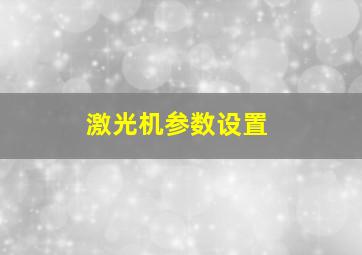 激光机参数设置